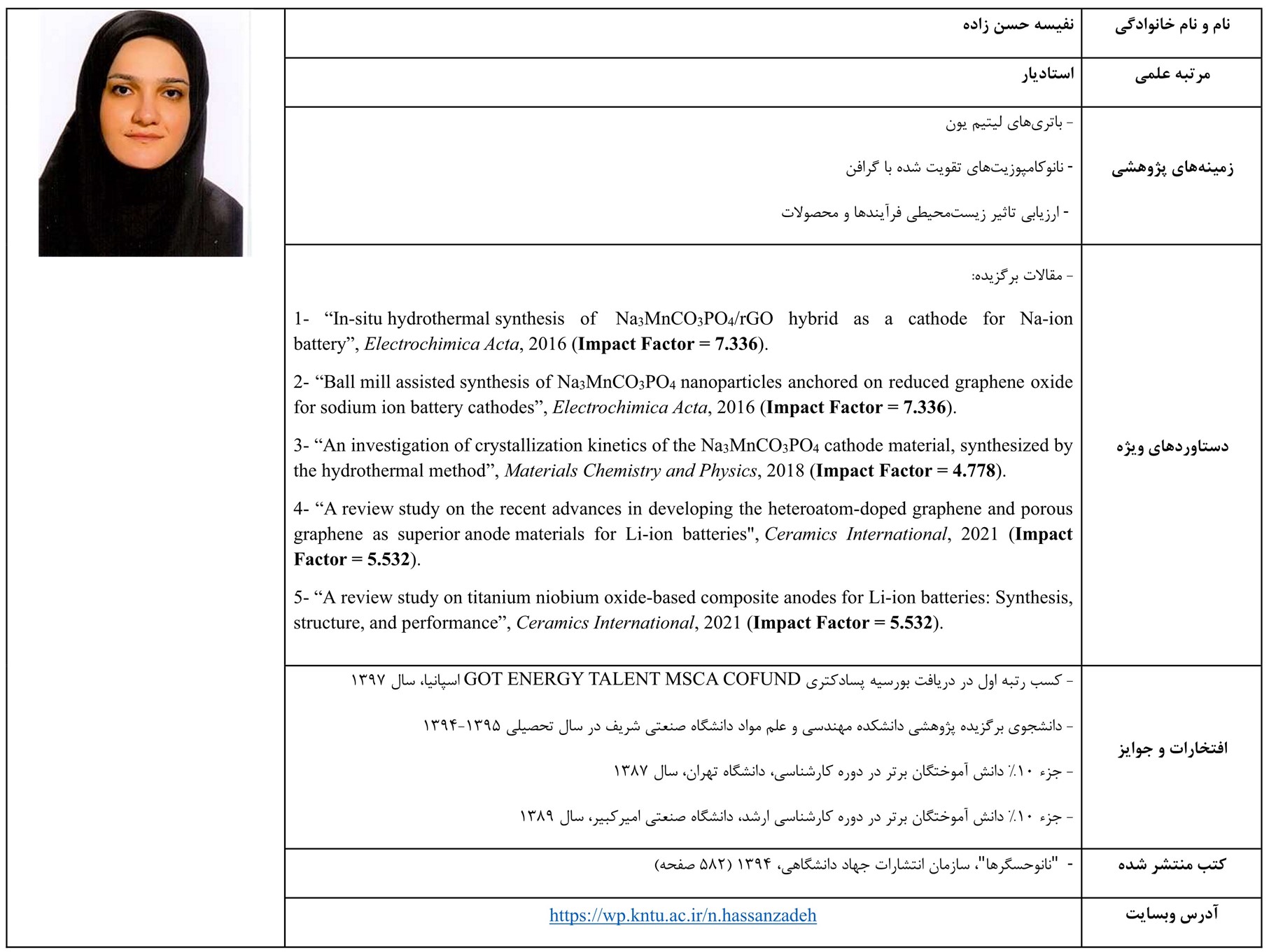 نام و نام خانوادگی
نفیسه حسن زاده

مرتبه علمی
استادیار

زمینه‌های پژوهشی
- باتری‌های لیتیم یون
- نانوکامپوزیت‌های تقویت شده با گرافن
- ارزیابی تاثیر زیست‌محیطی فرآیندها و محصولات

دستاوردهای ویژه
- مقالات برگزیده:

1- "In-situ hydrothermal synthesis of $Na_3MnCO_3PO_4$/rGO hybrid as a cathode for Na-ion battery", Electrochimica Acta, 2016 (Impact Factor = 7.336).

2- "Ball mill assisted synthesis of $Na_3MnCO_3PO_4$ nanoparticles anchored on reduced graphene oxide for sodium ion battery cathodes", Electrochimica Acta, 2016 (Impact Factor = 7.336).

3- "An investigation of crystallization kinetics of the $Na_3MnCO_3PO_4$ cathode material, synthesized by the hydrothermal method", Materials Chemistry and Physics, 2018 (Impact Factor = 4.778).

4- "A review study on the recent advances in developing the heteroatom-doped graphene and porous graphene as superior anode materials for Li-ion batteries", Ceramics International, 2021 (Impact Factor = 5.532).

5- "A review study on titanium niobium oxide-based composite anodes for Li-ion batteries: Synthesis, structure, and performance", Ceramics International, 2021 (Impact Factor = 5.532).

افتخارات و جوایز
- کسب رتبه اول در دریافت بورسیه پسادکتری GOT ENERGY TALENT MSCA COFUND اسپانیا، سال ۱۳۹۷
- دانشجوی برگزیده پژوهشی دانشکده مهندسی و علم مواد دانشگاه صنعتی شریف در سال تحصیلی ۱۳۹۵-۱۳۹۴
- جزء ۱۰٪ دانش آموختگان برتر در دوره کارشناسی، دانشگاه تهران، سال ۱۳۸۷
- جزء ۱۰٪ دانش آموختگان برتر در دوره کارشناسی ارشد، دانشگاه صنعتی امیرکبیر، سال ۱۳۸۹

کتب منتشر شده
- "نانوحسگرها"، سازمان انتشارات جهاد دانشگاهی، ۱۳۹۴ (۵۸۲ صفحه)

آدرس وبسایت
https://wp.kntu.ac.ir/n.hassanzadeh